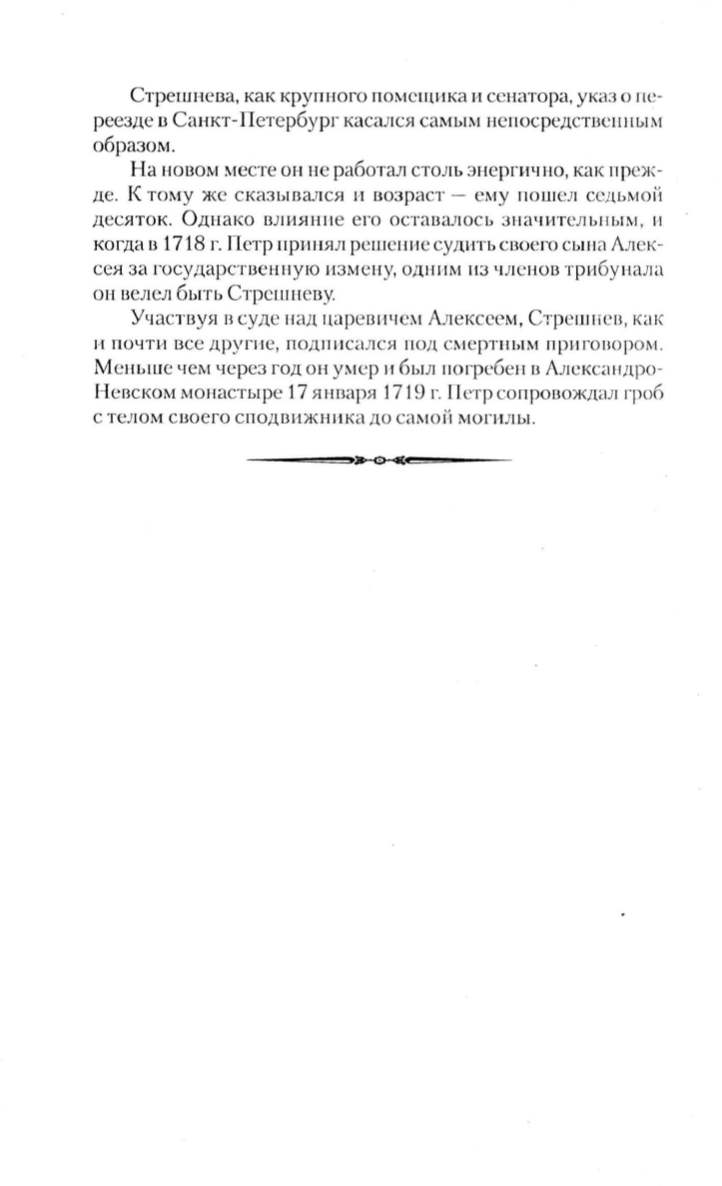 Стрешнева, как крупного помещика и сенатора, указ о переезде в Санкт-Петербург касался самым непосредственным образом.

На новом месте он не работал столь энергично, как прежде. К тому же сказывался и возраст — ему пошел седьмой десяток. Однако влияние его оставалось значительным, и когда в 1718 г. Петр принял решение судить своего сына Алексея за государственную измену, одним из членов трибунала он велел быть Стрешневу.

Участвуя в суде над царевичем Алексеем, Стрешнев, как и почти все другие, подписался под смертным приговором. Меньше чем через год он умер и был погребен в Александро-Невском монастыре 17 января 1719 г. Петр сопровождал гроб с телом своего сподвижника до самой могилы.